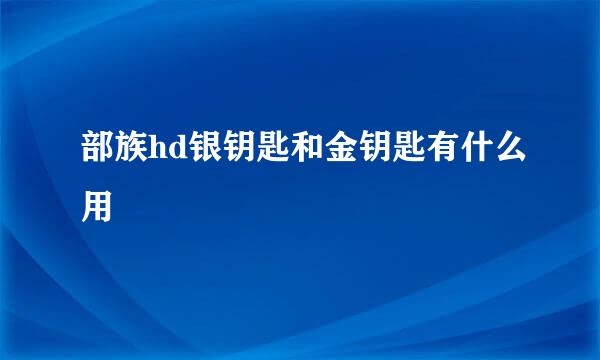 部族hd银钥匙和金钥匙有什么用